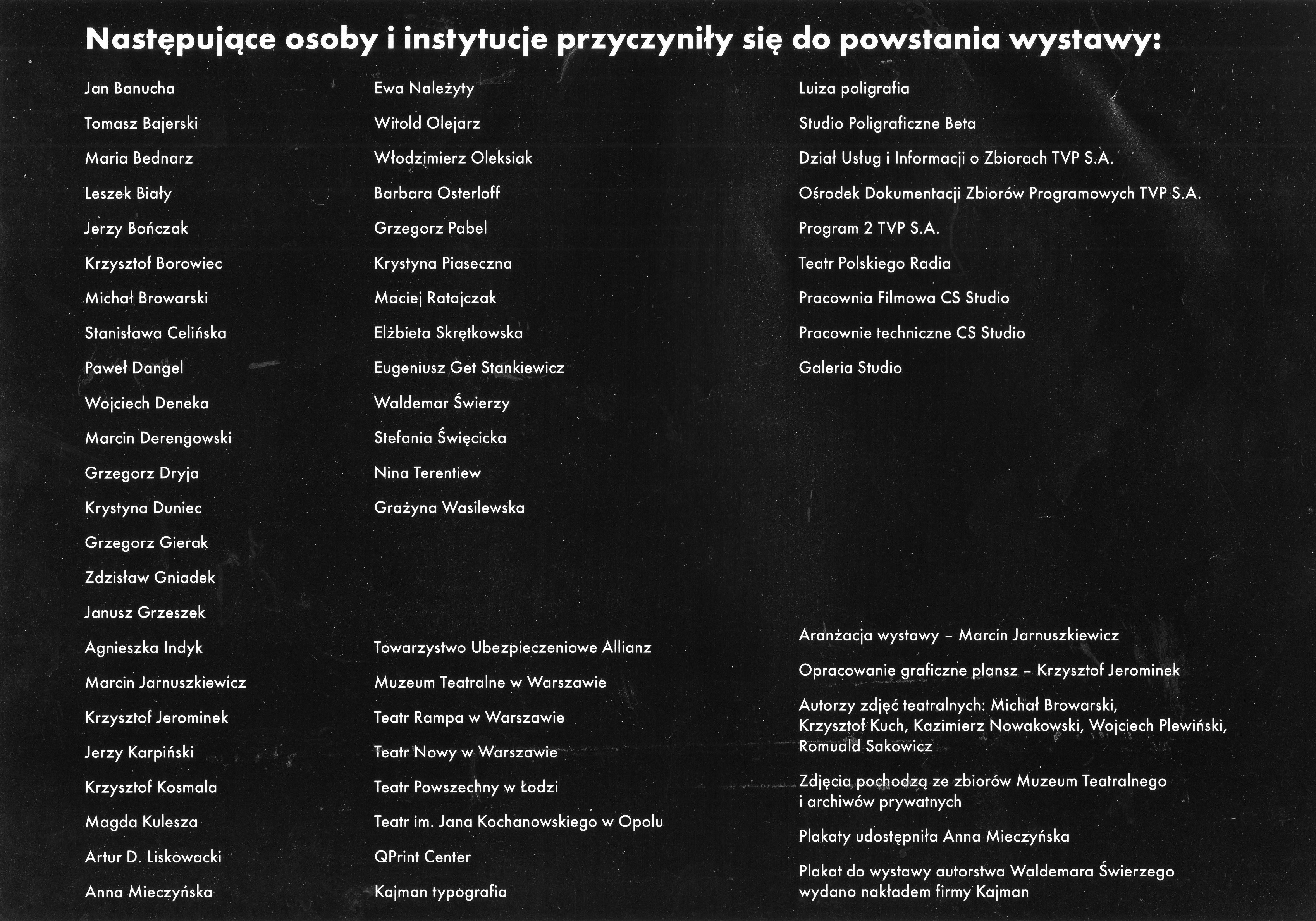 Następujące osoby i instytucje przyczyniły się do powstania wystawy:

Jan Banucha
Tomasz Bajerski
Maria Bednarz
Leszek Biały
Jerzy Bończak
Krzysztof Borowiec
Michał Browarski
Stanisława Celińska
Paweł Dangel
Wojciech Deneka
Marcin Derengowski
Grzegorz Dryja
Krystyna Duniec
Grzegorz Gierak
Zdzisław Gniadek
Janusz Grzeszek
Agnieszka Indyk
Marcin Jarnuszkiewicz
Krzysztof Jerominek
Jerzy Karpiński
Krzysztof Kosmala
Magda Kulesza
Artur D. Liskowacki
Anna Mieczyńska

Ewa Należyty
Witold Olejarz
Włodzimierz Oleksiak
Barbara Osterloff
Grzegorz Pabel
Krystyna Piaseczna
Maciej Ratajczak
Elżbieta Skrętkowska
Eugeniusz Get Stankiewicz
Waldemar Świerzy
Stefania Święcicka
Nina Terentiew
Grażyna Wasilewska

Towarzystwo Ubezpieczeniowe Allianz
Muzeum Teatralne w Warszawie
Teatr Rampa w Warszawie
Teatr Nowy w Warszawie
Teatr Powszechny w Łodzi
Teatr im. Jana Kochanowskiego w Opolu
QPrint Center
Kajman typografia

Luiza poligrafia
Studio Poligraficzne Beta
Dział Usług i Informacji o Zbiorach TVP S.A.
Ośrodek Dokumentacji Zbiorów Programowych TVP S.A.
Program 2 TVP S.A.
Teatr Polskiego Radia
Pracownia Filmowa CS Studio
Pracownie techniczne CS Studio
Galeria Studio

Aranżacja wystawy – Marcin Jarnuszkiewicz

Opracowanie graficzne plansz – Krzysztof Jerominek

Autorzy zdjęć teatralnych: Michał Browarski, Krzysztof Kuch, Kazimierz Nowakowski, Wojciech Plewiński, Romuald Sakowicz

Zdjęcia pochodzą ze zbiorów Muzeum Teatralnego i archiwów prywatnych

Plakaty udostępniła Anna Mieczyńska

Plakat do wystawy autorstwa Waldemara Świerzego wydano nakładem firmy Kajman